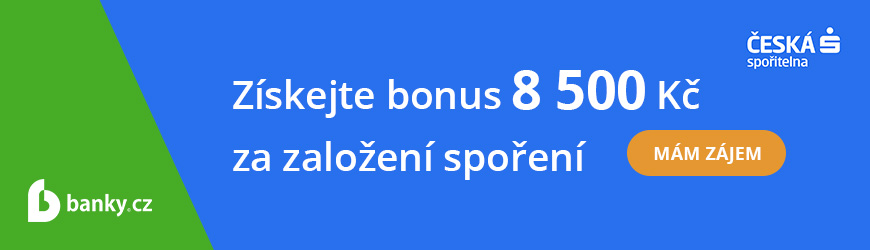 ČESKÁ spořitelna

Získejte bonus 8 500 Kč za založení spoření

MÁM ZÁJEM

banky.cz